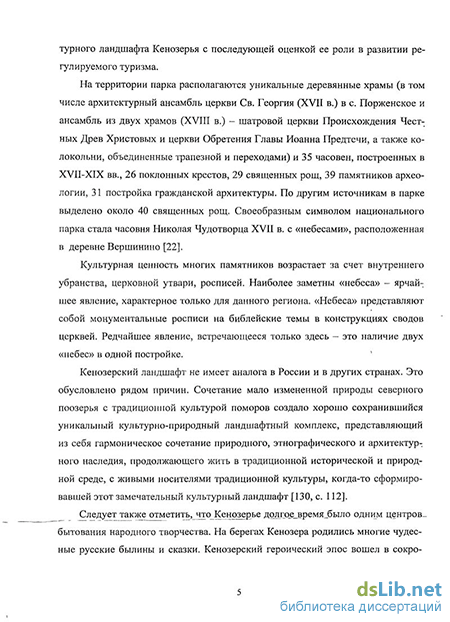 турного ландшафта Кенозерья с последующей оценкой ее роли в развитии регулируемого туризма.

На территории парка располагаются уникальные деревянные храмы (в том числе архитектурный ансамбль церкви Св. Георгия (XVII в.) в с. Порженское и ансамбль из двух храмов (XVIII в.) – шатровой церкви Происхождения Честных Древ Христовых и церкви Обретения Главы Иоанна Предтечи, а также колокольни, объединенные трапезной и переходами) и 35 часовен, построенных в XVII-XIX вв., 26 поклонных крестов, 29 священных рощ, 39 памятников археологии, 31 постройка гражданской архитектуры. По другим источникам в парке выделено около 40 священных рощ. Своеобразным символом национального парка стала часовня Николая Чудотворца XVII в. с «небесами», расположенная в деревне Вершинино [22].

Культурная ценность многих памятников возрастает за счет внутреннего убранства, церковной утвари, росписей. Наиболее заметны «небеса» – ярчайшее явление, характерное только для данного региона. «Небеса» представляют собой монументальные росписи на библейские темы в конструкциях сводов церквей. Редчайшее явление, встречающееся только здесь – это наличие двух «небес» в одной постройке.

Кенозерский ландшафт не имеет аналога в России и в других странах. Это обусловлено рядом причин. Сочетание мало измененной природы северного поозерья с традиционной культурой поморов создало хорошо сохранившийся уникальный культурно-природный ландшафтный комплекс, представляющий из себя гармоническое сочетание природного, этнографического и архитектурного наследия, продолжающего жить в традиционной исторической и природной среде, с живыми носителями традиционной культуры, когда-то сформировавшей этот замечательный культурный ландшафт [130, с. 112].

Следует также отметить, что Кенозерье долгое время было одним центров бытования народного творчества. На берегах Кенозера родились многие чудесные русские былины и сказки. Кенозерский героический эпос вошел в сокро-

5

dsLib.net
библиотека диссертаций